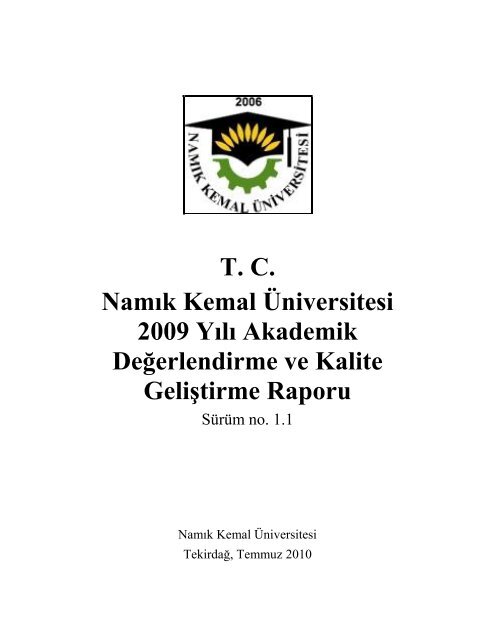 2006

NAMIK KEMAL ÜNİVERSİTESİ

T. C.
Namık Kemal Üniversitesi
2009 Yılı Akademik
Değerlendirme ve Kalite
Geliştirme Raporu

Sürüm no. 1.1

Namık Kemal Üniversitesi
Tekirdağ, Temmuz 2010